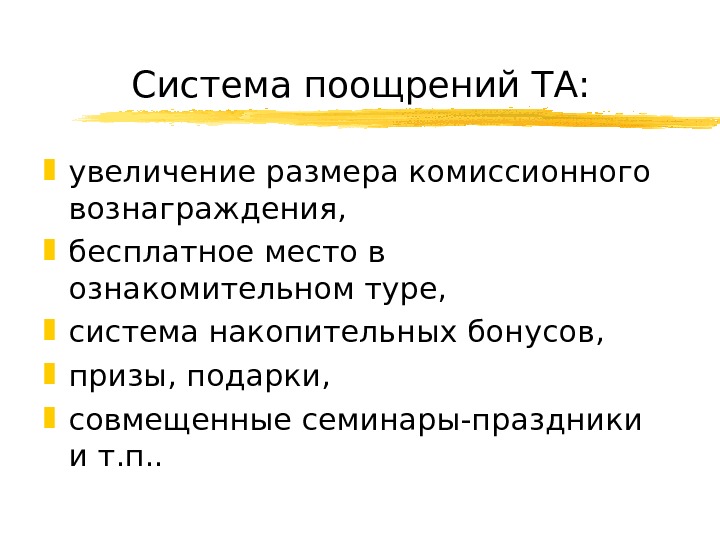 Система поощрений ТА:

• увеличение размера комиссионного вознаграждения,
• бесплатное место в ознакомительном туре,
• система накопительных бонусов,
• призы, подарки,
• совмещенные семинары-праздники и т.п..